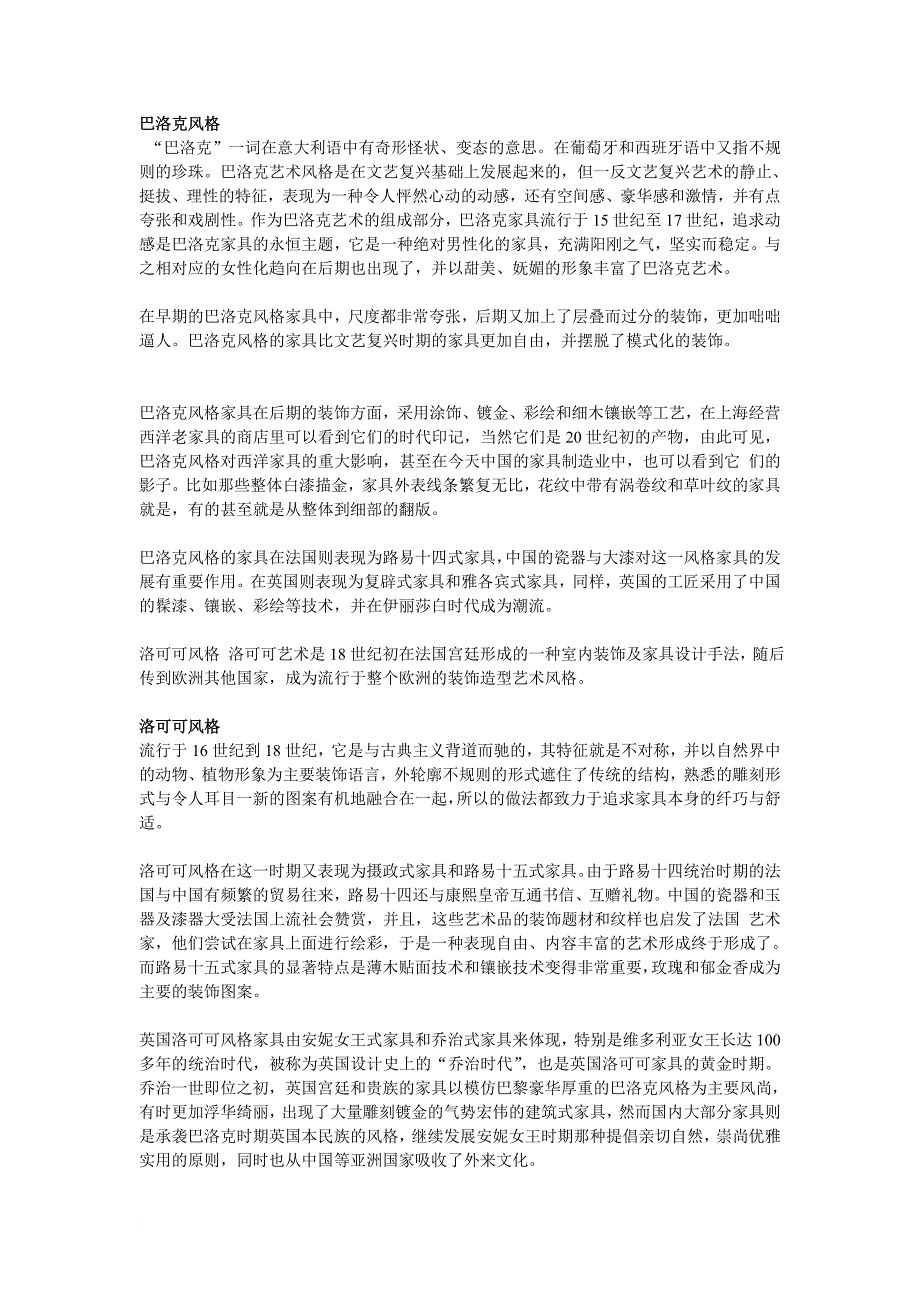 巴洛克风格
“巴洛克”一词在意大利语中有奇形怪状、变态的意思。在葡萄牙和西班牙语中又指不规则的珍珠。巴洛克艺术风格是在文艺复兴基础上发展起来的，但一反文艺复兴艺术的静止、挺拔、理性的特征，表现为一种令人怦然心动的动感，还有空间感、豪华感和激情，并有点夸张和戏剧性。作为巴洛克艺术的组成部分，巴洛克家具流行于 15 世纪至 17 世纪，追求动感是巴洛克家具的永恒主题，它是一种绝对男性化的家具，充满阳刚之气，坚实而稳定。与之相对应的女性化趋向在后期也出现了，并以甜美、妩媚的形象丰富了巴洛克艺术。

在早期的巴洛克风格家具中，尺度都非常夸张，后期又加上了层叠而过分的装饰，更加咄咄逼人。巴洛克风格的家具比文艺复兴时期的家具更加自由，并摆脱了模式化的装饰。

巴洛克风格家具在后期的装饰方面，采用涂饰、镀金、彩绘和细木镶嵌等工艺，在上海经营西洋老家具的商店里可以看到它们的时代印记，当然它们是 20 世纪初的产物，由此可见，巴洛克风格对西洋家具的重大影响，甚至在今天中国的家具制造业中，也可以看到它 们的影子。比如那些整体白漆描金，家具外表线条繁复无比，花纹中带有涡卷纹和草叶纹的家具就是，有的甚至就是从整体到细部的翻版。

巴洛克风格的家具在法国则表现为路易十四式家具，中国的瓷器与大漆对这一风格家具的发展有重要作用。在英国则表现为复辟式家具和雅各宾式家具，同样，英国的工匠采用了中国的髹漆、镶嵌、彩绘等技术，并在伊丽莎白时代成为潮流。

洛可可风格 洛可可艺术是 18 世纪初在法国宫廷形成的一种室内装饰及家具设计手法，随后传到欧洲其他国家，成为流行于整个欧洲的装饰造型艺术风格。

洛可可风格
流行于 16 世纪到 18 世纪，它是与古典主义背道而驰的，其特征就是不对称，并以自然界中的动物、植物形象为主要装饰语言，外轮廓不规则的形式遮住了传统的结构，熟悉的雕刻形式与令人耳目一新的图案有机地融合在一起，所以的做法都致力于追求家具本身的纤巧与舒适。

洛可可风格在这一时期又表现为摄政式家具和路易十五式家具。由于路易十四统治时期的法国与中国有频繁的贸易往来，路易十四还与康熙皇帝互通书信、互赠礼物。中国的瓷器和玉器及漆器大受法国上流社会赞赏，并且，这些艺术品的装饰题材和纹样也启发了法国 艺术家，他们尝试在家具上面进行绘彩，于是一种表现自由、内容丰富的艺术形成终于形成了。而路易十五式家具的显著特点是薄木贴面技术和镶嵌技术变得非常重要，玫瑰和郁金香成为主要的装饰图案。

英国洛可可风格家具由安妮女王式家具和乔治式家具来体现，特别是维多利亚女王长达 100 多年的统治时代，被称为英国设计史上的“乔治时代”，也是英国洛可可家具的黄金时期。乔治一世即位之初，英国宫廷和贵族的家具以模仿巴黎豪华厚重的巴洛克风格为主要风尚，有时更加浮华绮丽，出现了大量雕刻镀金的气势宏伟的建筑式家具，然而国内大部分家具则是承袭巴洛克时期英国本民族的风格，继续发展安妮女王时期那种提倡亲切自然，崇尚优雅实用的原则，同时也从中国等亚洲国家吸收了外来文化。